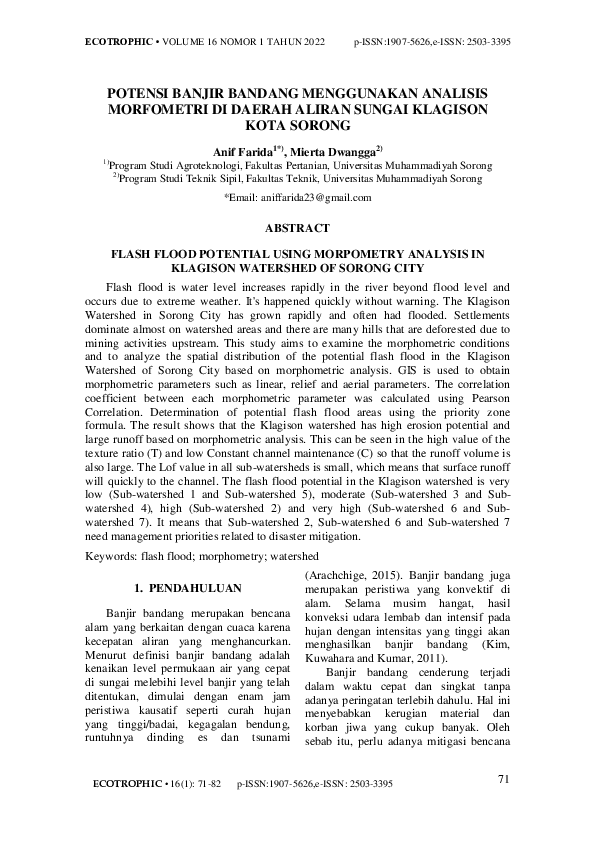 ECOTROPHIC • VOLUME 16 NOMOR 1 TAHUN 2022 p-ISSN:1907-5626,e-ISSN: 2503-3395

POTENSI BANJIR BANDANG MENGGUNAKAN ANALISIS MORFOMETRI DI DAERAH ALIRAN SUNGAI KLAGISON KOTA SORONG

Anif Farida$^{1*)}$, Mierta Dwangga$^{2)}$

$^{1)}$Program Studi Agroteknologi, Fakultas Pertanian, Universitas Muhammadiyah Sorong
$^{2)}$Program Studi Teknik Sipil, Fakultas Teknik, Universitas Muhammadiyah Sorong

*Email: aniffarida23@gmail.com

ABSTRACT

FLASH FLOOD POTENTIAL USING MORPOMETRY ANALYSIS IN KLAGISON WATERSHED OF SORONG CITY

Flash flood is water level increases rapidly in the river beyond flood level and occurs due to extreme weather. It's happened quickly without warning. The Klagison Watershed in Sorong City has grown rapidly and often had flooded. Settlements dominate almost on watershed areas and there are many hills that are deforested due to mining activities upstream. This study aims to examine the morphometric conditions and to analyze the spatial distribution of the potential flash flood in the Klagison Watershed of Sorong City based on morphometric analysis. GIS is used to obtain morphometric parameters such as linear, relief and aerial parameters. The correlation coefficient between each morphometric parameter was calculated using Pearson Correlation. Determination of potential flash flood areas using the priority zone formula. The result shows that the Klagison watershed has high erosion potential and large runoff based on morphometric analysis. This can be seen in the high value of the texture ratio (T) and low Constant channel maintenance (C) so that the runoff volume is also large. The Lof value in all sub-watersheds is small, which means that surface runoff will quickly to the channel. The flash flood potential in the Klagison watershed is very low (Sub-watershed 1 and Sub-watershed 5), moderate (Sub-watershed 3 and Sub-watershed 4), high (Sub-watershed 2) and very high (Sub-watershed 6 and Sub-watershed 7). It means that Sub-watershed 2, Sub-watershed 6 and Sub-watershed 7 need management priorities related to disaster mitigation.

Keywords: flash flood; morphometry; watershed

1. PENDAHULUAN

Banjir bandang merupakan bencana alam yang berkaitan dengan cuaca karena kecepatan aliran yang menghancurkan. Menurut definisi banjir bandang adalah kenaikan level permukaan air yang cepat di sungai melebihi level banjir yang telah ditentukan, dimulai dengan enam jam peristiwa kausatif seperti curah hujan yang tinggi/badai, kegagalan bendung, runtuhnya dinding es dan tsunami (Arachchige, 2015). Banjir bandang juga merupakan peristiwa yang konvektif di alam. Selama musim hangat, hasil konveksi udara lembab dan intensif pada hujan dengan intensitas yang tinggi akan menghasilkan banjir bandang (Kim, Kuwahara and Kumar, 2011).

Banjir bandang cenderung terjadi dalam waktu cepat dan singkat tanpa adanya peringatan terlebih dahulu. Hal ini menyebabkan kerugian material dan korban jiwa yang cukup banyak. Oleh sebab itu, perlu adanya mitigasi bencana

ECOTROPHIC • 16(1): 71-82 p-ISSN:1907-5626,e-ISSN: 2503-3395 71